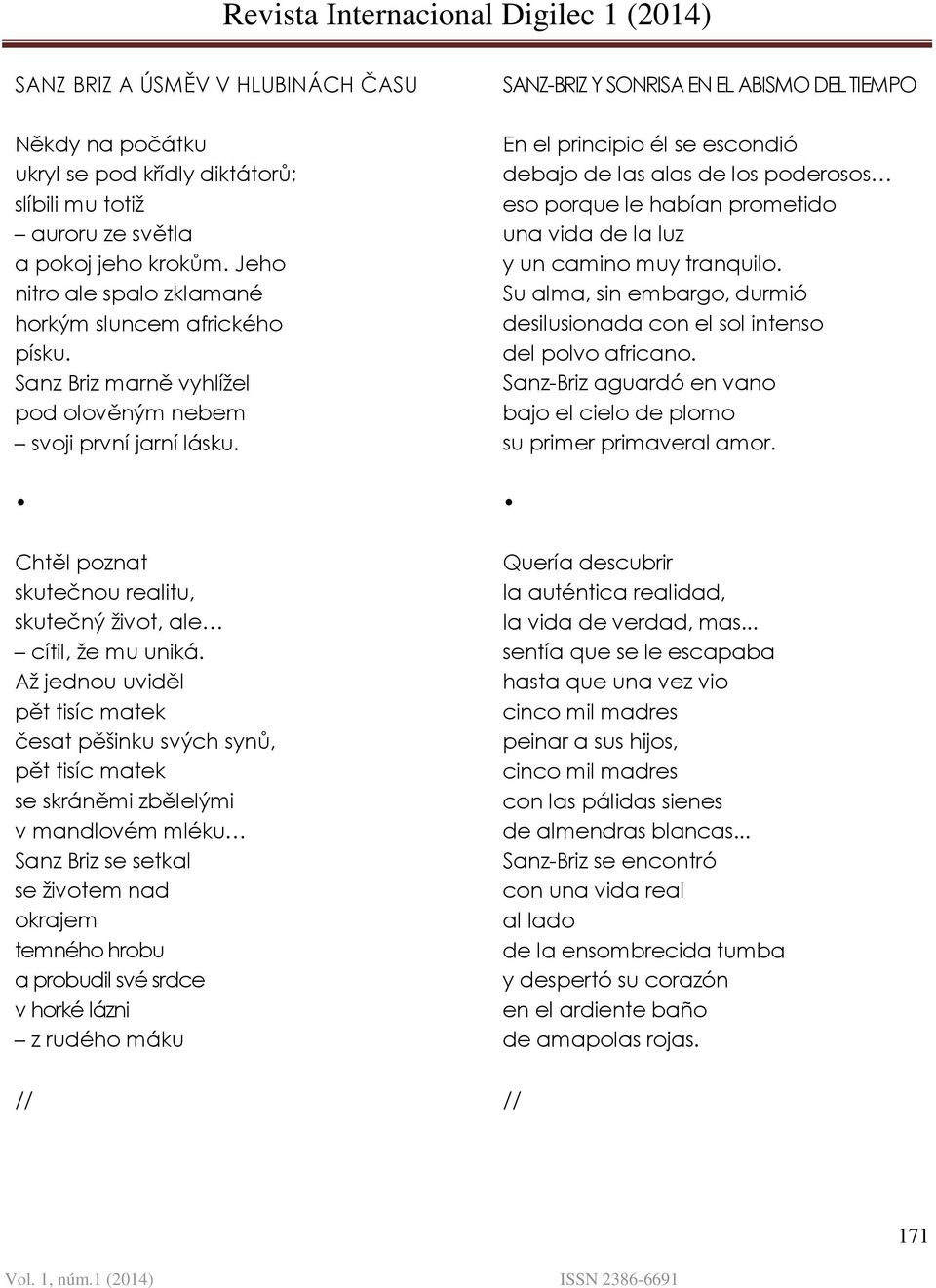 Revista Internacional Digilec 1 (2014)

SANZ BRIZ A ÚSMĚV V HLUBINÁCH ČASU

Někdy na počátku
ukryl se pod křídly diktátorů;
slíbili mu totiž
– auroru ze světla
a pokoj jeho krokům. Jeho
nitro ale spalo zklamané
horkým sluncem afrického
písku.
Sanz Briz marně vyhlížel
pod olověným nebem
– svoji první jarní lásku.

•

Chtěl poznat
skutečnou realitu,
skutečný život, ale…
– cítil, že mu uniká.
Až jednou uviděl
pět tisíc matek
česat pěšinku svých synů,
pět tisíc matek
se skráněmi zbělelými
v mandlovém mléku…
Sanz Briz se setkal
se životem nad
okrajem
temného hrobu
a probudil své srdce
v horké lázni
– z rudého máku

//

SANZ-BRIZ Y SONRISA EN EL ABISMO DEL TIEMPO

En el principio él se escondió
debajo de las alas de los poderosos…
eso porque le habían prometido
una vida de la luz
y un camino muy tranquilo.
Su alma, sin embargo, durmió
desilusionada con el sol intenso
del polvo africano.
Sanz-Briz aguardó en vano
bajo el cielo de plomo
su primer primaveral amor.

•

Quería descubrir
la auténtica realidad,
la vida de verdad, mas...
sentía que se le escapaba
hasta que una vez vio
cinco mil madres
peinar a sus hijos,
cinco mil madres
con las pálidas sienes
de almendras blancas...
Sanz-Briz se encontró
con una vida real
al lado
de la ensombrecida tumba
y despertó su corazón
en el ardiente baño
de amapolas rojas.

//

171

Vol. 1, núm.1 (2014)

ISSN 2386-6691